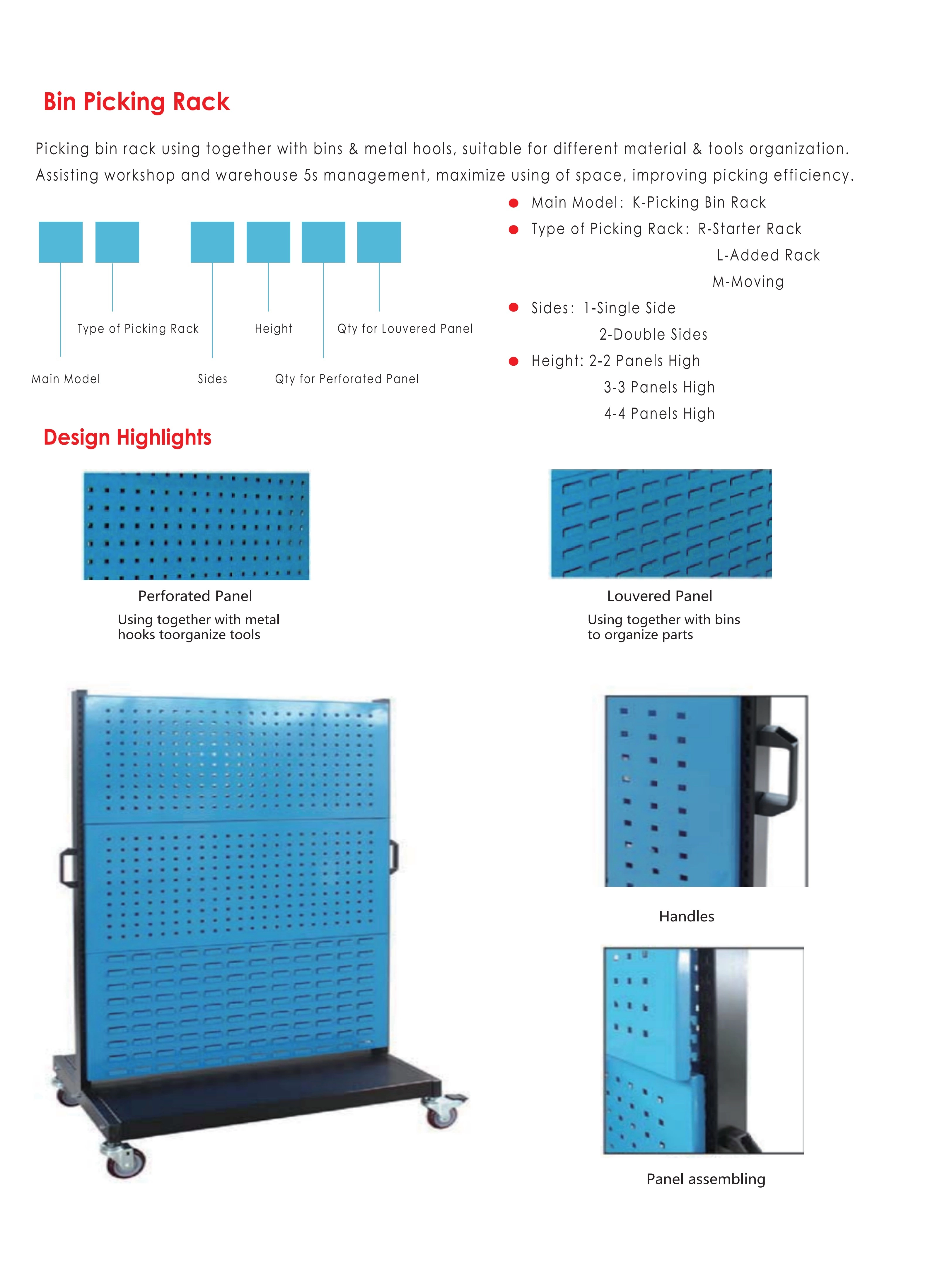 Bin Picking Rack

Picking bin rack using together with bins & metal hools, suitable for different material & tools organization. Assisting workshop and warehouse 5s management, maximize using of space, improving picking efficiency.

Type of Picking Rack
Height
Qty for Louvered Panel
Main Model
Sides
Qty for Perforated Panel

• Main Model: K-Picking Bin Rack
• Type of Picking Rack: R-Starter Rack
L-Added Rack
M-Moving
• Sides: 1-Single Side
2-Double Sides
• Height: 2-2 Panels High
3-3 Panels High
4-4 Panels High

Design Highlights

Perforated Panel
Using together with metal hooks toorganize tools

Louvered Panel
Using together with bins to organize parts

Handles

Panel assembling